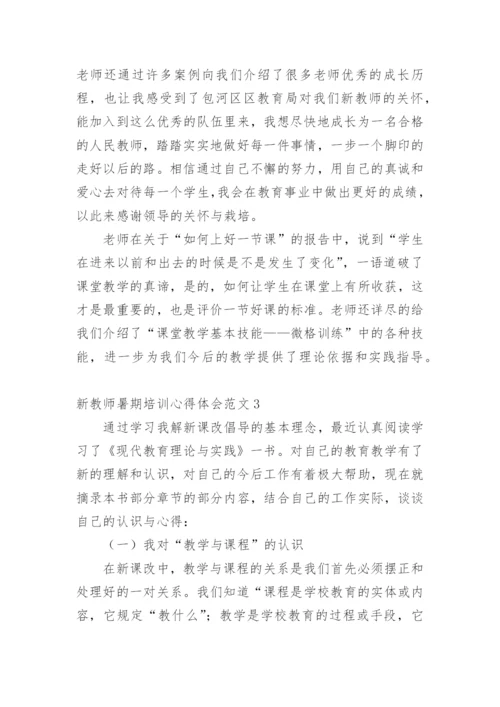 老师还通过许多案例向我们介绍了很多老师优秀的成长历程，也让我感受到了包河区区教育局对我们新教师的关怀，能加入到这么优秀的队伍里来，我想尽快地成长为一名合格的人民教师，踏踏实实地做好每一件事情，一步一个脚印的走好以后的路。相信通过自己不懈的努力，用自己的真诚和爱心去对待每一个学生，我会在教育事业中做出更好的成绩，以此来感谢领导的关怀与栽培。

老师在关于“如何上好一节课”的报告中，说到“学生在进来以前和出去的时候是不是发生了变化”，一语道破了课堂教学的真谛，是的，如何让学生在课堂上有所收获，这才是最重要的，也是评价一节好课的标准。老师还详尽的给我们介绍了“课堂教学基本技能——微格训练”中的各种技能，进一步为我们今后的教学提供了理论依据和实践指导。

新教师暑期培训心得体会范文 3

通过学习我解新课改倡导的基本理念，最近认真阅读学习了《现代教育理论与实践》一书。对自己的教育教学有了新的理解和认识，对自己的今后工作有着极大帮助，现在就摘录本书部分章节的部分内容，结合自己的工作实际，谈谈自己的认识与心得：

（一）我对“教学与课程”的认识

在新课改中，教学与课程的关系是我们首先必须摆正和处理好的一对关系。我们知道“课程是学校教育的实体或内容，它规定“教什么”；教学是学校教育的过程或手段，它